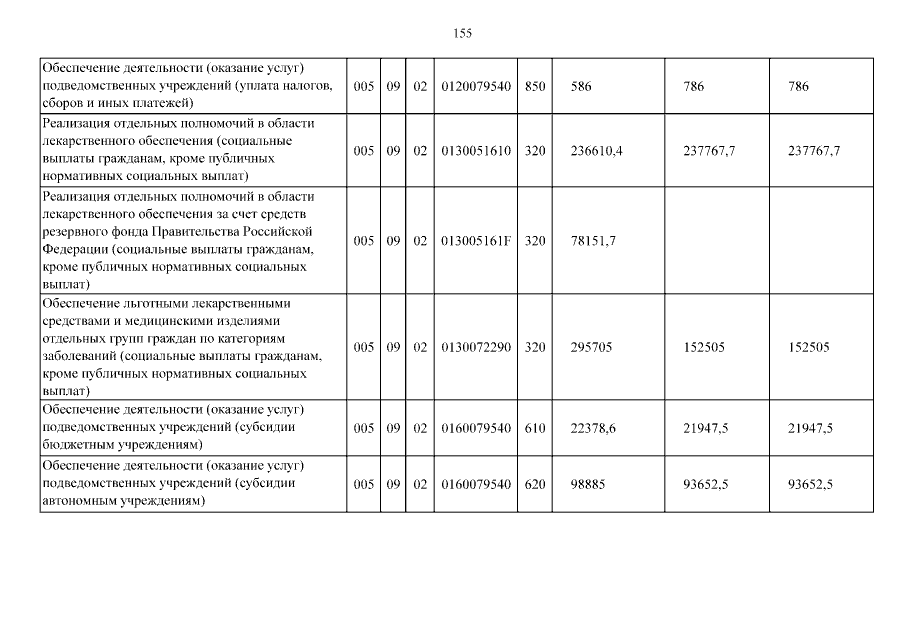 155

| | | | | | | | | |
|---|---|---|---|---|---|---|---|---|
| Обеспечение деятельности (оказание услуг) подведомственных учреждений (уплата налогов, сборов и иных платежей) | 005 | 09 | 02 | 0120079540 | 850 | 586 | 786 | 786 |
| Реализация отдельных полномочий в области лекарственного обеспечения (социальные выплаты гражданам, кроме публичных нормативных социальных выплат) | 005 | 09 | 02 | 0130051610 | 320 | 236610,4 | 237767,7 | 237767,7 |
| Реализация отдельных полномочий в области лекарственного обеспечения за счет средств резервного фонда Правительства Российской Федерации (социальные выплаты гражданам, кроме публичных нормативных социальных выплат) | 005 | 09 | 02 | 013005161F | 320 | 78151,7 | | |
| Обеспечение льготными лекарственными средствами и медицинскими изделиями отдельных групп граждан по категориям заболеваний (социальные выплаты гражданам, кроме публичных нормативных социальных выплат) | 005 | 09 | 02 | 0130072290 | 320 | 295705 | 152505 | 152505 |
| Обеспечение деятельности (оказание услуг) подведомственных учреждений (субсидии бюджетным учреждениям) | 005 | 09 | 02 | 0160079540 | 610 | 22378,6 | 21947,5 | 21947,5 |
| Обеспечение деятельности (оказание услуг) подведомственных учреждений (субсидии автономным учреждениям) | 005 | 09 | 02 | 0160079540 | 620 | 98885 | 93652,5 | 93652,5 |